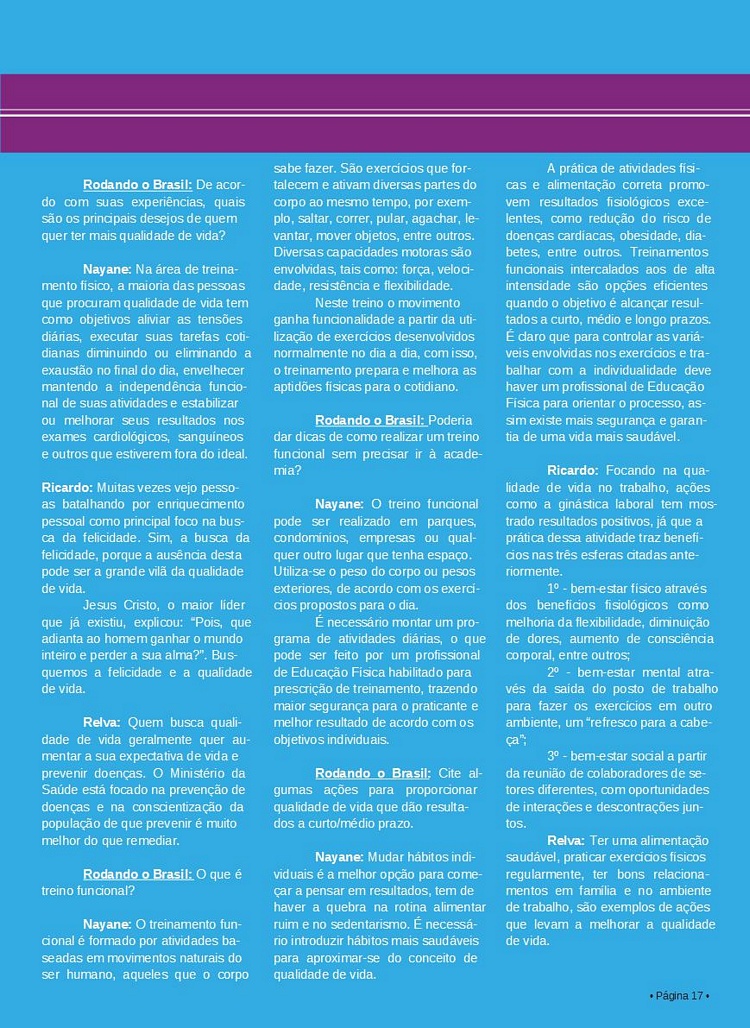 Rodando o Brasil: De acordo com suas experiências, quais são os principais desejos de quem quer ter mais qualidade de vida?

Nayane: Na área de treinamento físico, a maioria das pessoas que procuram qualidade de vida tem como objetivos aliviar as tensões diárias, executar suas tarefas cotidianas diminuindo ou eliminando a exaustão no final do dia, envelhecer mantendo a independência funcional de suas atividades e estabilizar ou melhorar seus resultados nos exames cardiológicos, sanguíneos e outros que estiverem fora do ideal.

Ricardo: Muitas vezes vejo pessoas batalhando por enriquecimento pessoal como principal foco na busca da felicidade. Sim, a busca da felicidade, porque a ausência desta pode ser a grande vilã da qualidade de vida.

Jesus Cristo, o maior líder que já existiu, explicou: "Pois, que adianta ao homem ganhar o mundo inteiro e perder a sua alma?". Busquemos a felicidade e a qualidade de vida.

Relva: Quem busca qualidade de vida geralmente quer aumentar a sua expectativa de vida e prevenir doenças. O Ministério da Saúde está focado na prevenção de doenças e na conscientização da população de que prevenir é muito melhor do que remediar.

Rodando o Brasil: O que é treino funcional?

Nayane: O treinamento funcional é formado por atividades baseadas em movimentos naturais do ser humano, aqueles que o corpo sabe fazer. São exercícios que fortalecem e ativam diversas partes do corpo ao mesmo tempo, por exemplo, saltar, correr, pular, agachar, levantar, mover objetos, entre outros. Diversas capacidades motoras são envolvidas, tais como: força, velocidade, resistência e flexibilidade.

Neste treino o movimento ganha funcionalidade a partir da utilização de exercícios desenvolvidos normalmente no dia a dia, com isso, o treinamento prepara e melhora as aptidões físicas para o cotidiano.

Rodando o Brasil: Poderia dar dicas de como realizar um treino funcional sem precisar ir à academia?

Nayane: O treino funcional pode ser realizado em parques, condomínios, empresas ou qualquer outro lugar que tenha espaço. Utiliza-se o peso do corpo ou pesos exteriores, de acordo com os exercícios propostos para o dia.

É necessário montar um programa de atividades diárias, o que pode ser feito por um profissional de Educação Física habilitado para prescrição de treinamento, trazendo maior segurança para o praticante e melhor resultado de acordo com os objetivos individuais.

Rodando o Brasil: Cite algumas ações para proporcionar qualidade de vida que dão resultados a curto/médio prazo.

Nayane: Mudar hábitos individuais é a melhor opção para começar a pensar em resultados, tem de haver a quebra na rotina alimentar ruim e no sedentarismo. É necessário introduzir hábitos mais saudáveis para aproximar-se do conceito de qualidade de vida.

A prática de atividades físicas e alimentação correta promovem resultados fisiológicos excelentes, como redução do risco de doenças cardíacas, obesidade, diabetes, entre outros. Treinamentos funcionais intercalados aos de alta intensidade são opções eficientes quando o objetivo é alcançar resultados a curto, médio e longo prazos. É claro que para controlar as variáveis envolvidas nos exercícios e trabalhar com a individualidade deve haver um profissional de Educação Física para orientar o processo, assim existe mais segurança e garantia de uma vida mais saudável.

Ricardo: Focando na qualidade de vida no trabalho, ações como a ginástica laboral tem mostrado resultados positivos, já que a prática dessa atividade traz benefícios nas três esferas citadas anteriormente.

1º - bem-estar físico através dos benefícios fisiológicos como melhoria da flexibilidade, diminuição de dores, aumento de consciência corporal, entre outros;

2º - bem-estar mental através da saída do posto de trabalho para fazer os exercícios em outro ambiente, um "refresco para a cabeça";

3º - bem-estar social a partir da reunião de colaboradores de setores diferentes, com oportunidades de interações e descontrações juntos.

Relva: Ter uma alimentação saudável, praticar exercícios físicos regularmente, ter bons relacionamentos em família e no ambiente de trabalho, são exemplos de ações que levam a melhorar a qualidade de vida.

• Página 17 •